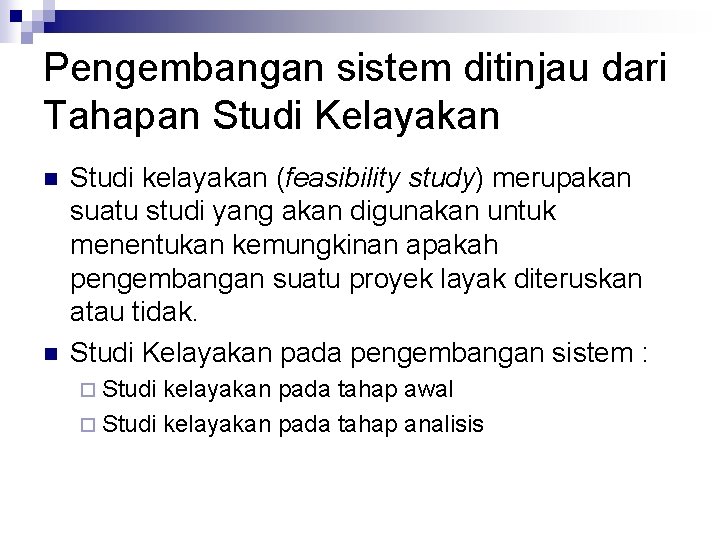 Pengembangan sistem ditinjau dari Tahapan Studi Kelayakan

Studi kelayakan (feasibility study) merupakan suatu studi yang akan digunakan untuk menentukan kemungkinan apakah pengembangan suatu proyek layak diteruskan atau tidak.

Studi Kelayakan pada pengembangan sistem :

Studi kelayakan pada tahap awal

Studi kelayakan pada tahap analisis